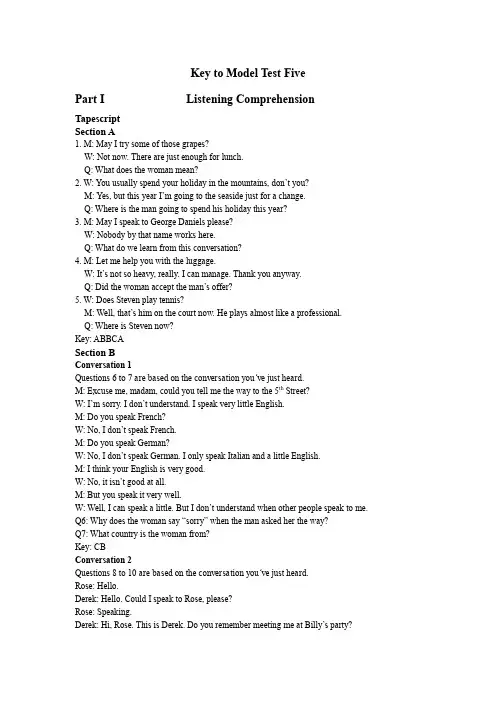 Key to Model Test Five

Part I Listening Comprehension

Tapescript
Section A
1. M: May I try some of those grapes?
W: Not now. There are just enough for lunch.
Q: What does the woman mean?
2. W: You usually spend your holiday in the mountains, don't you?
M: Yes, but this year I'm going to the seaside just for a change.
Q: Where is the man going to spend his holiday this year?
3. M: May I speak to George Daniels please?
W: Nobody by that name works here.
Q: What do we learn from this conversation?
4. M: Let me help you with the luggage.
W: It's not so heavy, really. I can manage. Thank you anyway.
Q: Did the woman accept the man's offer?
5. W: Does Steven play tennis?
M: Well, that's him on the court now. He plays almost like a professional.
Q: Where is Steven now?
Key: ABBCA
Section B
Conversation 1
Questions 6 to 7 are based on the conversation you've just heard.
M: Excuse me, madam, could you tell me the way to the $5^{th}$ Street?
W: I'm sorry. I don't understand. I speak very little English.
M: Do you speak French?
W: No, I don't speak French.
M: Do you speak German?
W: No, I don't speak German. I only speak Italian and a little English.
M: I think your English is very good.
W: No, it isn't good at all.
M: But you speak it very well.
W: Well, I can speak a little. But I don't understand when other people speak to me.
Q6: Why does the woman say "sorry" when the man asked her the way?
Q7: What country is the woman from?
Key: CB
Conversation 2
Questions 8 to 10 are based on the conversation you've just heard.
Rose: Hello.
Derek: Hello. Could I speak to Rose, please?
Rose: Speaking.
Derek: Hi, Rose. This is Derek. Do you remember meeting me at Billy's party?